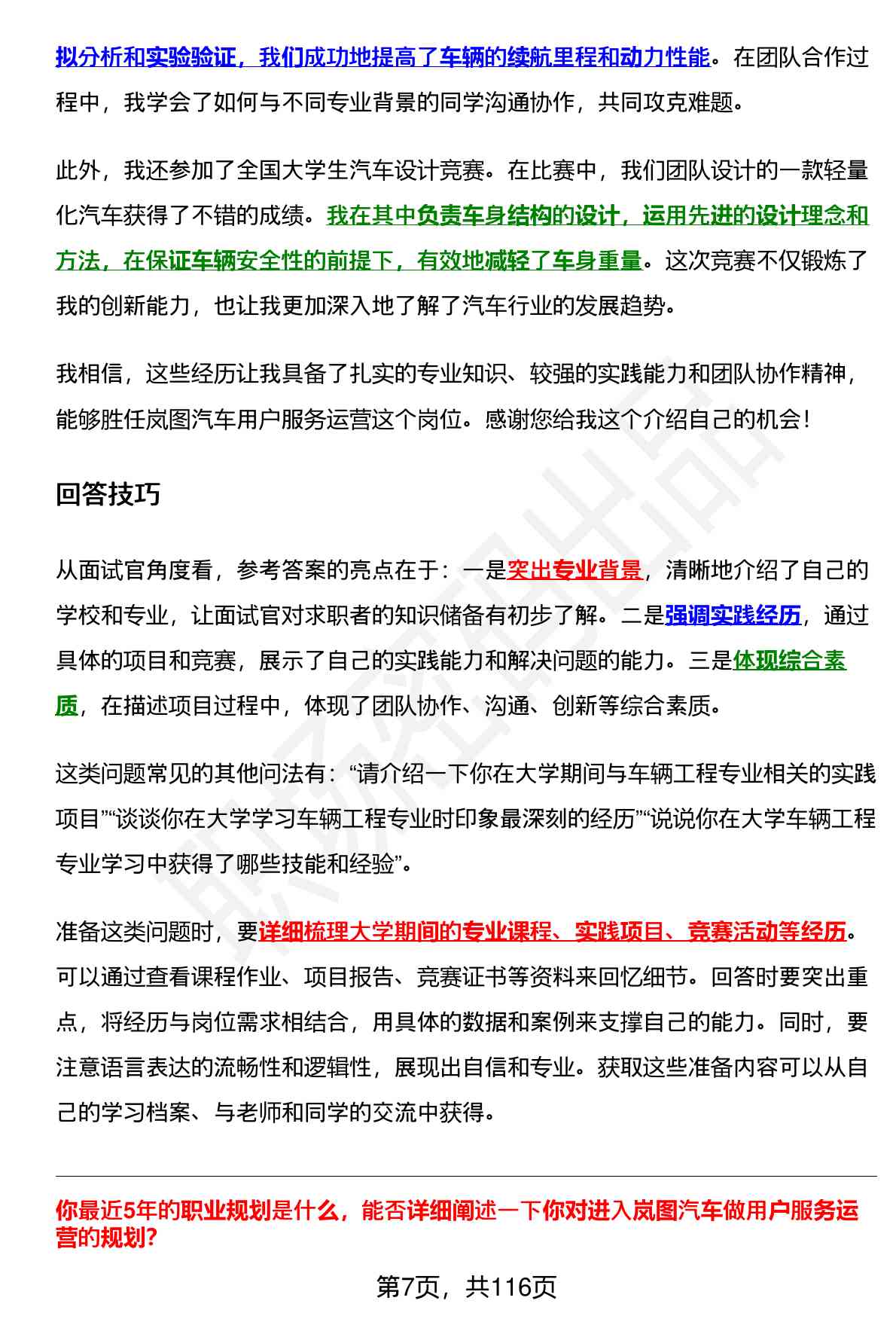 拟分析和实验验证，我们成功地提高了车辆的续航里程和动力性能。在团队合作过程中，我学会了如何与不同专业背景的同学沟通协作，共同攻克难题。

此外，我还参加了全国大学生汽车设计竞赛。在比赛中，我们团队设计的一款轻量化汽车获得了不错的成绩。我在其中负责车身结构的设计，运用先进的设计理念和方法，在保证车辆安全性的前提下，有效地减轻了车身重量。这次竞赛不仅锻炼了我的创新能力，也让我更加深入地了解了汽车行业的发展趋势。

我相信，这些经历让我具备了扎实的专业知识、较强的实践能力和团队协作精神，能够胜任岚图汽车用户服务运营这个岗位。感谢您给我这个介绍自己的机会！

回答技巧

从面试官角度看，参考答案的亮点在于：一是突出专业背景，清晰地介绍了自己的学校和专业，让面试官对求职者的知识储备有初步了解。二是强调实践经历，通过具体的项目和竞赛，展示了自己的实践能力和解决问题的能力。三是体现综合素质，在描述项目过程中，体现了团队协作、沟通、创新等综合素质。

这类问题常见的其他问法有：“请介绍一下你在大学期间与车辆工程专业相关的实践项目”“谈谈你在大学学习车辆工程专业时印象最深刻的经历”“说说你在大学车辆工程专业学习中获得了哪些技能和经验”。

准备这类问题时，要详细梳理大学期间的专业课程、实践项目、竞赛活动等经历。可以通过查看课程作业、项目报告、竞赛证书等资料来回忆细节。回答时要突出重点，将经历与岗位需求相结合，用具体的数据和案例来支撑自己的能力。同时，要注意语言表达的流畅性和逻辑性，展现出自信和专业。获取这些准备内容可以从自己的学习档案、与老师和同学的交流中获得。

你最近5年的职业规划是什么，能否详细阐述一下你对进入岚图汽车做用户服务运营的规划?

第7页，共116页